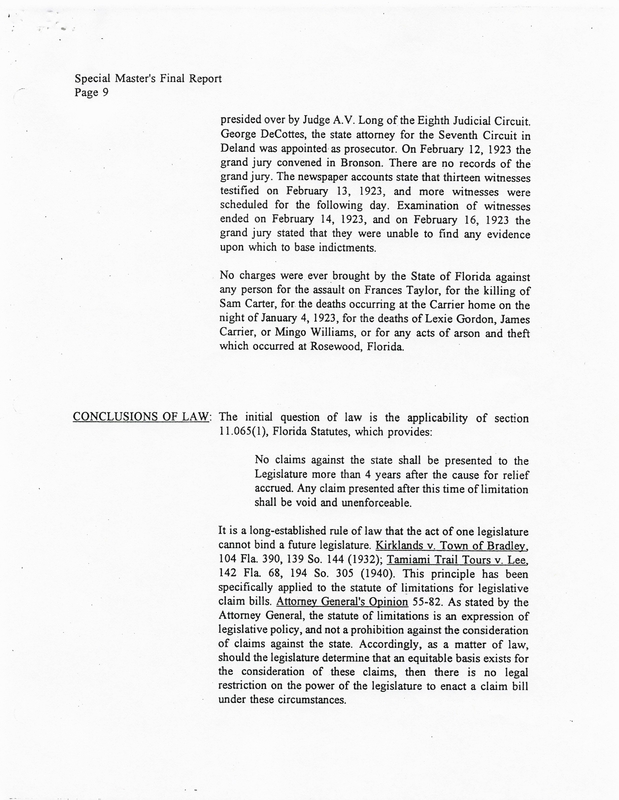 Special Master's Final Report
Page 9

presided over by Judge A.V. Long of the Eighth Judicial Circuit. George DeCottes, the state attorney for the Seventh Circuit in Deland was appointed as prosecutor. On February 12, 1923 the grand jury convened in Bronson. There are no records of the grand jury. The newspaper accounts state that thirteen witnesses testified on February 13, 1923, and more witnesses were scheduled for the following day. Examination of witnesses ended on February 14, 1923, and on February 16, 1923 the grand jury stated that they were unable to find any evidence upon which to base indictments.

No charges were ever brought by the State of Florida against any person for the assault on Frances Taylor, for the killing of Sam Carter, for the deaths occurring at the Carrier home on the night of January 4, 1923, for the deaths of Lexie Gordon, James Carrier, or Mingo Williams, or for any acts of arson and theft which occurred at Rosewood, Florida.

CONCLUSIONS OF LAW: The initial question of law is the applicability of section 11.065(1), Florida Statutes, which provides:

No claims against the state shall be presented to the Legislature more than 4 years after the cause for relief accrued. Any claim presented after this time of limitation shall be void and unenforceable.

It is a long-established rule of law that the act of one legislature cannot bind a future legislature. Kirklands v. Town of Bradley, 104 Fla. 390, 139 So. 144 (1932); Tamiami Trail Tours v. Lee, 142 Fla. 68, 194 So. 305 (1940). This principle has been specifically applied to the statute of limitations for legislative claim bills. Attorney General's Opinion 55-82. As stated by the Attorney General, the statute of limitations is an expression of legislative policy, and not a prohibition against the consideration of claims against the state. Accordingly, as a matter of law, should the legislature determine that an equitable basis exists for the consideration of these claims, then there is no legal restriction on the power of the legislature to enact a claim bill under these circumstances.